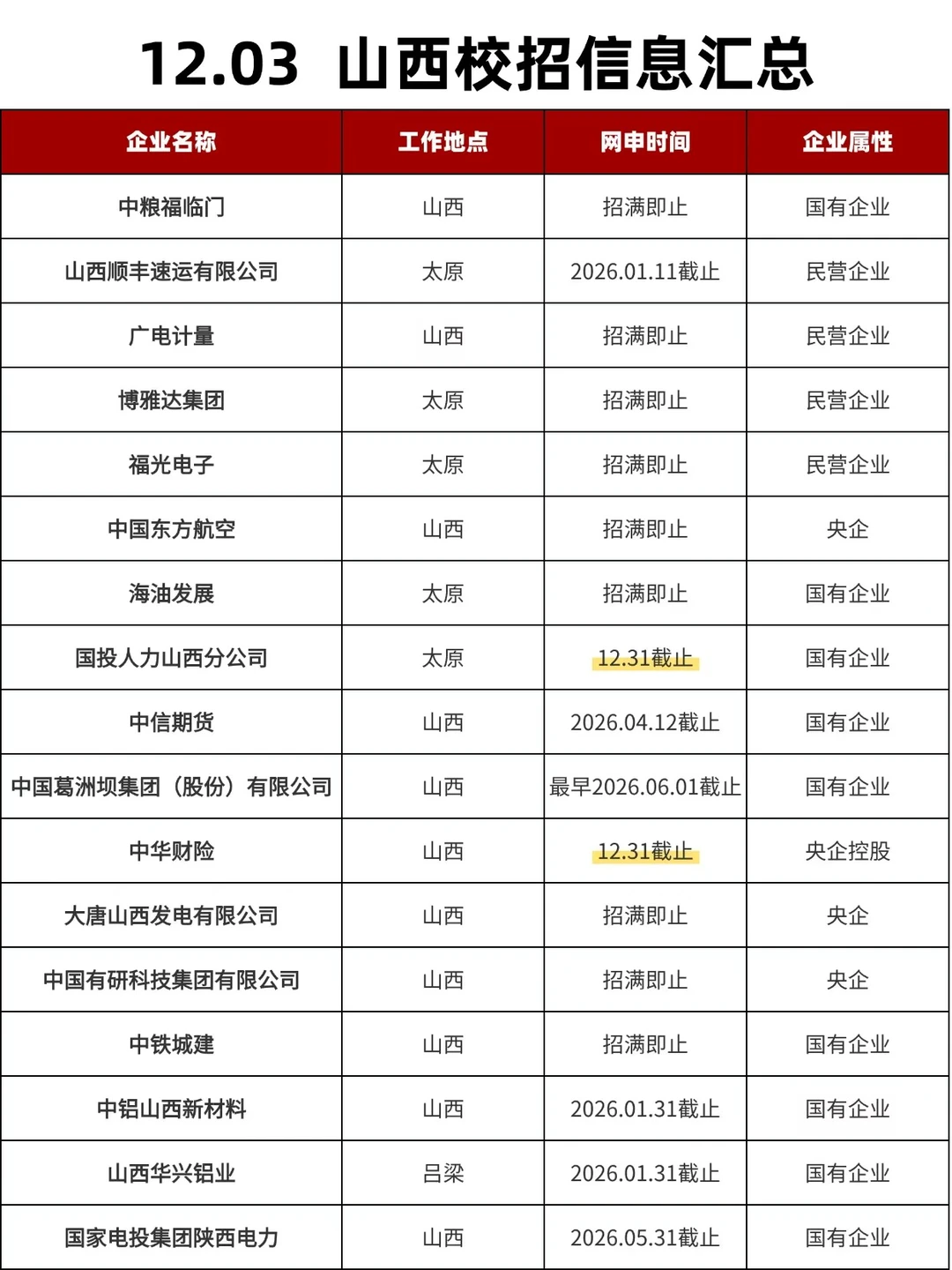 12.03 山西校招信息汇总

| 企业名称 | 工作地点 | 网申时间 | 企业属性 |
|---|---|---|---|
| 中粮福临门 | 山西 | 招满即止 | 国有企业 |
| 山西顺丰速运有限公司 | 太原 | 2026.01.11截止 | 民营企业 |
| 广电计量 | 山西 | 招满即止 | 民营企业 |
| 博雅达集团 | 太原 | 招满即止 | 民营企业 |
| 福光电子 | 太原 | 招满即止 | 民营企业 |
| 中国东方航空 | 山西 | 招满即止 | 央企 |
| 海油发展 | 太原 | 招满即止 | 国有企业 |
| 国投人力山西分公司 | 太原 | 12.31截止 | 国有企业 |
| 中信期货 | 山西 | 2026.04.12截止 | 国有企业 |
| 中国葛洲坝集团（股份）有限公司 | 山西 | 最早2026.06.01截止 | 国有企业 |
| 中华财险 | 山西 | 12.31截止 | 央企控股 |
| 大唐山西发电有限公司 | 山西 | 招满即止 | 央企 |
| 中国有研科技集团有限公司 | 山西 | 招满即止 | 央企 |
| 中铁城建 | 山西 | 招满即止 | 国有企业 |
| 中铝山西新材料 | 山西 | 2026.01.31截止 | 国有企业 |
| 山西华兴铝业 | 吕梁 | 2026.01.31截止 | 国有企业 |
| 国家电投集团陕西电力 | 山西 | 2026.05.31截止 | 国有企业 |